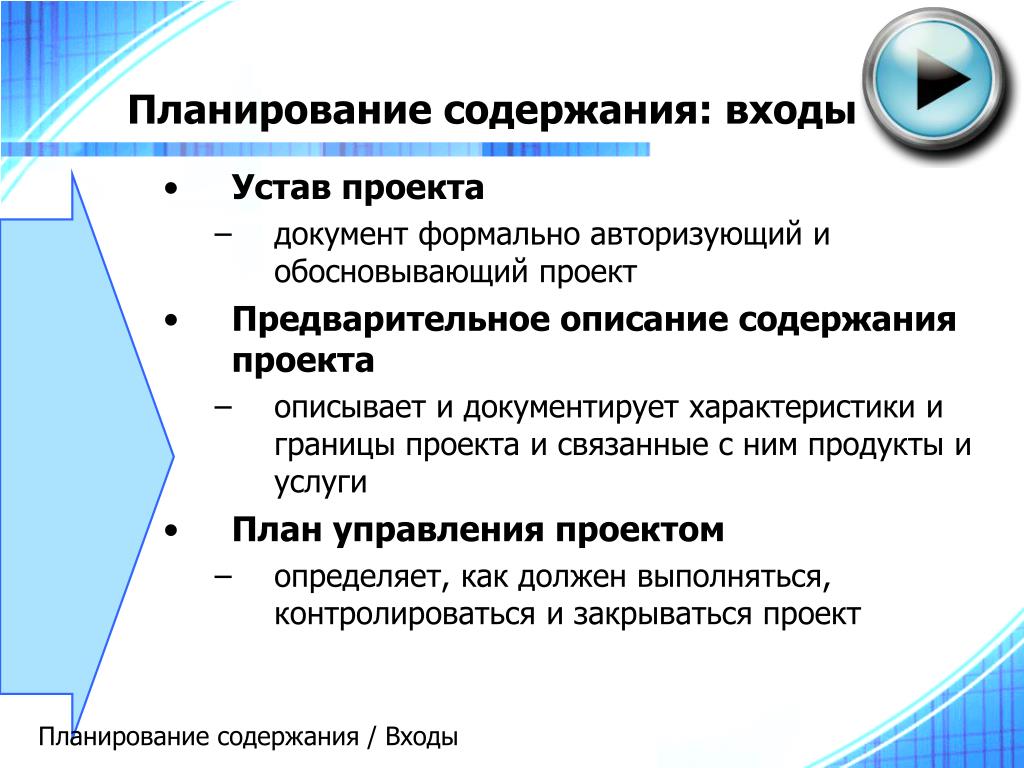 Планирование содержания: входы

• Устав проекта
– документ формально авторизующий и обосновывающий проект
• Предварительное описание содержания проекта
– описывает и документирует характеристики и границы проекта и связанные с ним продукты и услуги
• План управления проектом
– определяет, как должен выполняться, контролироваться и закрываться проект

Планирование содержания / Входы